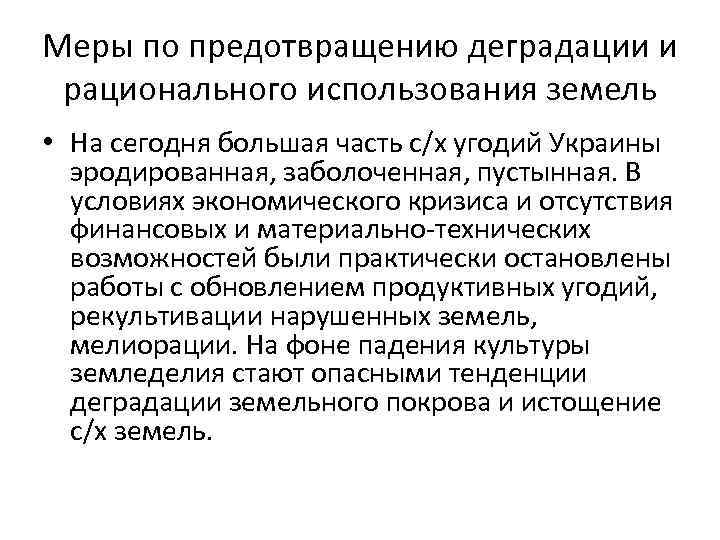 Меры по предотвращению деградации и рационального использования земель

• На сегодня большая часть с/х угодий Украины эродированная, заболоченная, пустынная. В условиях экономического кризиса и отсутствия финансовых и материально-технических возможностей были практически остановлены работы с обновлением продуктивных угодий, рекультивации нарушенных земель, мелиорации. На фоне падения культуры земледелия стают опасными тенденции деградации земельного покрова и истощение с/х земель.